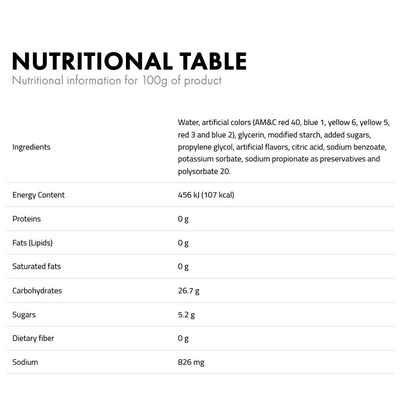 NUTRITIONAL TABLE
Nutritional information for 100g of product

| | |
|---|---|
| Ingredients | Water, artificial colors (AM&C red 40, blue 1, yellow 6, yellow 5, red 3 and blue 2), glycerin, modified starch, added sugars, propylene glycol, artificial flavors, citric acid, sodium benzoate, potassium sorbate, sodium propionate as preservatives and polysorbate 20. |
| Energy Content | 456 kJ (107 kcal) |
| Proteins | 0 g |
| Fats (Lipids) | 0 g |
| Saturated fats | 0 g |
| Carbohydrates | 26.7 g |
| Sugars | 5.2 g |
| Dietary fiber | 0 g |
| Sodium | 826 mg |